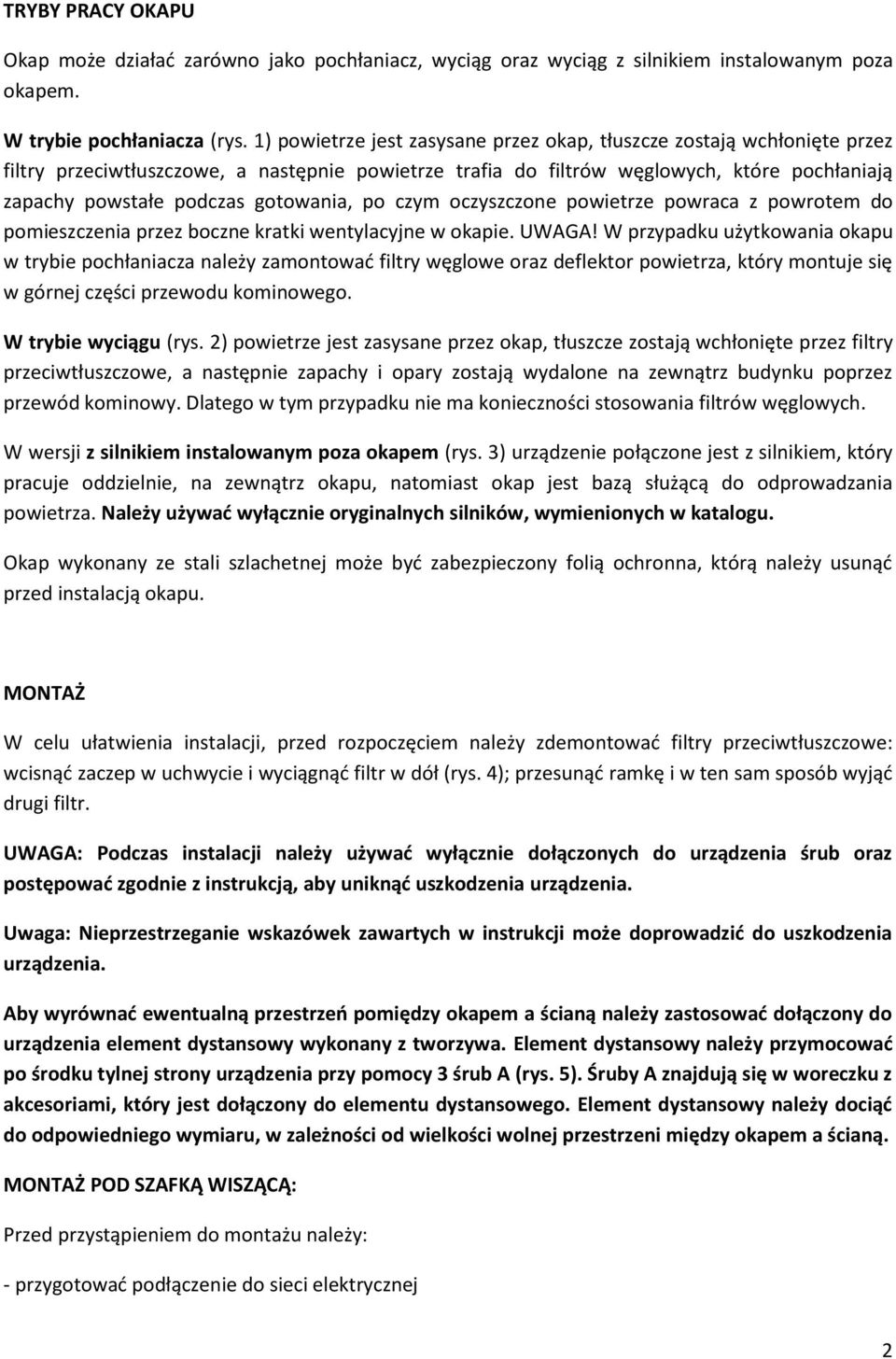 TRYBY PRACY OKAPU

Okap może działać zarówno jako pochłaniacz, wyciąg oraz wyciąg z silnikiem instalowanym poza okapem.

W trybie pochłaniacza (rys. 1) powietrze jest zasysane przez okap, tłuszcze zostają wchłonięte przez filtry przeciwtłuszczowe, a następnie powietrze trafia do filtrów węglowych, które pochłaniają zapachy powstałe podczas gotowania, po czym oczyszczone powietrze powraca z powrotem do pomieszczenia przez boczne kratki wentylacyjne w okapie. UWAGA! W przypadku użytkowania okapu w trybie pochłaniacza należy zamontować filtry węglowe oraz deflektor powietrza, który montuje się w górnej części przewodu kominowego.

W trybie wyciągu (rys. 2) powietrze jest zasysane przez okap, tłuszcze zostają wchłonięte przez filtry przeciwtłuszczowe, a następnie zapachy i opary zostają wydalone na zewnątrz budynku poprzez przewód kominowy. Dlatego w tym przypadku nie ma konieczności stosowania filtrów węglowych.

W wersji z silnikiem instalowanym poza okapem (rys. 3) urządzenie połączone jest z silnikiem, który pracuje oddzielnie, na zewnątrz okapu, natomiast okap jest bazą służącą do odprowadzania powietrza. Należy używać wyłącznie oryginalnych silników, wymienionych w katalogu.

Okap wykonany ze stali szlachetnej może być zabezpieczony folią ochronna, którą należy usunąć przed instalacją okapu.

MONTAŻ

W celu ułatwienia instalacji, przed rozpoczęciem należy zdemontować filtry przeciwtłuszczowe: wcisnąć zaczep w uchwycie i wyciągnąć filtr w dół (rys. 4); przesunąć ramkę i w ten sam sposób wyjąć drugi filtr.

UWAGA: Podczas instalacji należy używać wyłącznie dołączonych do urządzenia śrub oraz postępować zgodnie z instrukcją, aby uniknąć uszkodzenia urządzenia.

Uwaga: Nieprzestrzeganie wskazówek zawartych w instrukcji może doprowadzić do uszkodzenia urządzenia.

Aby wyrównać ewentualną przestrzeń pomiędzy okapem a ścianą należy zastosować dołączony do urządzenia element dystansowy wykonany z tworzywa. Element dystansowy należy przymocować po środku tylnej strony urządzenia przy pomocy 3 śrub A (rys. 5). Śruby A znajdują się w woreczku z akcesoriami, który jest dołączony do elementu dystansowego. Element dystansowy należy dociąć do odpowiedniego wymiaru, w zależności od wielkości wolnej przestrzeni między okapem a ścianą.

MONTAŻ POD SZAFKĄ WISZĄCĄ:

Przed przystąpieniem do montażu należy:

- przygotować podłączenie do sieci elektrycznej

2